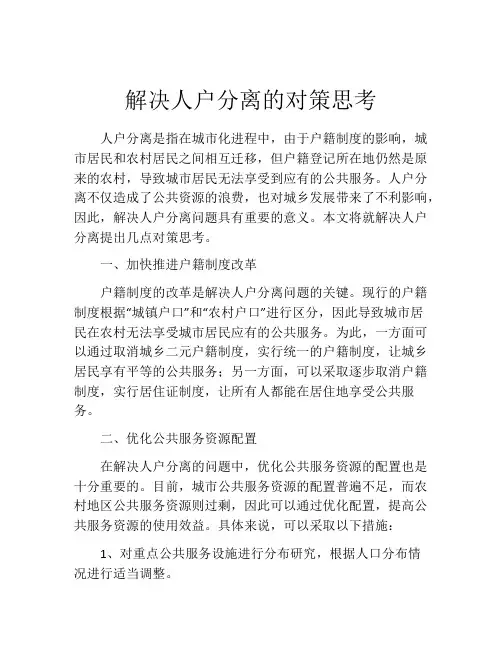 解决人户分离的对策思考

人户分离是指在城市化进程中，由于户籍制度的影响，城市居民和农村居民之间相互迁移，但户籍登记所在地仍然是原来的农村，导致城市居民无法享受到应有的公共服务。人户分离不仅造成了公共资源的浪费，也对城乡发展带来了不利影响，因此，解决人户分离问题具有重要的意义。本文将就解决人户分离提出几点对策思考。

一、加快推进户籍制度改革

户籍制度的改革是解决人户分离问题的关键。现行的户籍制度根据“城镇户口”和“农村户口”进行区分，因此导致城市居民在农村无法享受城市居民应有的公共服务。为此，一方面可以通过取消城乡二元户籍制度，实行统一的户籍制度，让城乡居民享有平等的公共服务；另一方面，可以采取逐步取消户籍制度，实行居住证制度，让所有人都能在居住地享受公共服务。

二、优化公共服务资源配置

在解决人户分离的问题中，优化公共服务资源的配置也是十分重要的。目前，城市公共服务资源的配置普遍不足，而农村地区公共服务资源则过剩，因此可以通过优化配置，提高公共服务资源的使用效益。具体来说，可以采取以下措施：

1、对重点公共服务设施进行分布研究，根据人口分布情况进行适当调整。